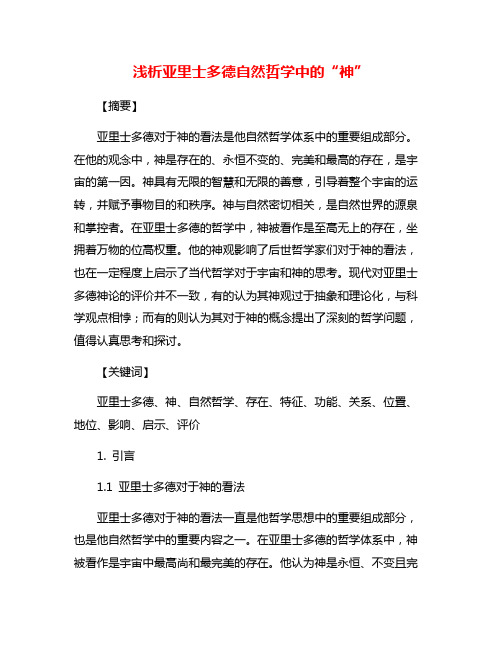 浅析亚里士多德自然哲学中的“神”

【摘要】

亚里士多德对于神的看法是他自然哲学体系中的重要组成部分。在他的观念中，神是存在的、永恒不变的、完美和最高的存在，是宇宙的第一因。神具有无限的智慧和无限的善意，引导着整个宇宙的运转，并赋予事物目的和秩序。神与自然密切相关，是自然世界的源泉和掌控者。在亚里士多德的哲学中，神被看作是至高无上的存在，坐拥着万物的位高权重。他的神观影响了后世哲学家们对于神的看法，也在一定程度上启示了当代哲学对于宇宙和神的思考。现代对亚里士多德神论的评价并不一致，有的认为其神观过于抽象和理论化，与科学观点相悖；而有的则认为其对于神的概念提出了深刻的哲学问题，值得认真思考和探讨。

【关键词】

亚里士多德、神、自然哲学、存在、特征、功能、关系、位置、地位、影响、启示、评价

1. 引言

1.1 亚里士多德对于神的看法

亚里士多德对于神的看法一直是他哲学思想中的重要组成部分，也是他自然哲学中的重要内容之一。在亚里士多德的哲学体系中，神被看作是宇宙中最高尚和最完美的存在。他认为神是永恒、不变且完